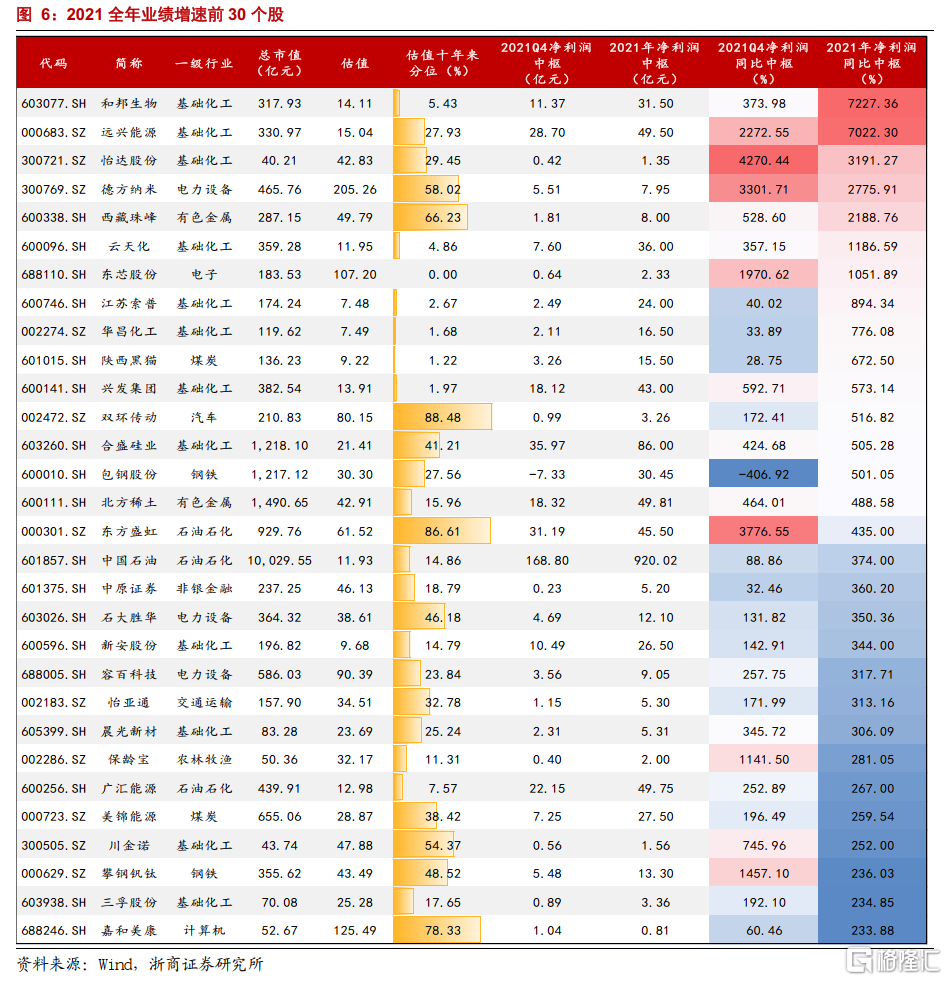 图 6：2021 全年业绩增速前 30 个股

| 代码 | 简称 | 一级行业 | 总市值（亿元） | 估值 | 估值十年来分位（%） | 2021Q4净利润中枢（亿元） | 2021年净利润中枢（亿元） | 2021Q4净利润同比中枢（%） | 2021年净利润同比中枢（%） |
|---|---|---|---|---|---|---|---|---|---|
| 603077.SH | 和邦生物 | 基础化工 | 317.93 | 14.11 | 5.43 | 11.37 | 31.50 | 373.98 | 7227.36 |
| 000683.SZ | 远兴能源 | 基础化工 | 330.97 | 15.04 | 27.93 | 28.70 | 49.50 | 2272.55 | 7022.30 |
| 300721.SZ | 怡达股份 | 基础化工 | 40.21 | 42.83 | 29.45 | 0.42 | 1.35 | 4270.44 | 3191.27 |
| 300769.SZ | 德方纳米 | 电力设备 | 465.76 | 205.26 | 58.02 | 5.51 | 7.95 | 3301.71 | 2775.91 |
| 600338.SH | 西藏珠峰 | 有色金属 | 287.15 | 49.79 | 66.23 | 1.81 | 8.00 | 528.60 | 2188.76 |
| 600096.SH | 云天化 | 基础化工 | 359.28 | 11.95 | 4.86 | 7.60 | 36.00 | 357.15 | 1186.59 |
| 688110.SH | 东芯股份 | 电子 | 183.53 | 107.20 | 0.00 | 0.64 | 2.33 | 1970.62 | 1051.89 |
| 600746.SH | 江苏索普 | 基础化工 | 174.24 | 7.48 | 2.67 | 2.49 | 24.00 | 40.02 | 894.34 |
| 002274.SZ | 华昌化工 | 基础化工 | 119.62 | 7.49 | 1.68 | 2.11 | 16.50 | 33.89 | 776.08 |
| 601015.SH | 陕西黑猫 | 煤炭 | 136.23 | 9.22 | 1.22 | 3.26 | 15.50 | 28.75 | 672.50 |
| 600141.SH | 兴发集团 | 基础化工 | 382.54 | 13.91 | 1.97 | 18.12 | 43.00 | 592.71 | 573.14 |
| 002472.SZ | 双环传动 | 汽车 | 210.83 | 80.15 | 88.48 | 0.99 | 3.26 | 172.41 | 516.82 |
| 603260.SH | 合盛硅业 | 基础化工 | 1,218.10 | 21.41 | 41.21 | 35.97 | 86.00 | 424.68 | 505.28 |
| 600010.SH | 包钢股份 | 钢铁 | 1,217.12 | 30.30 | 27.56 | -7.33 | 30.45 | -406.92 | 501.05 |
| 600111.SH | 北方稀土 | 有色金属 | 1,490.65 | 42.91 | 15.96 | 18.32 | 49.81 | 464.01 | 488.58 |
| 000301.SZ | 东方盛虹 | 石油石化 | 929.76 | 61.52 | 86.61 | 31.19 | 45.50 | 3776.55 | 435.00 |
| 601857.SH | 中国石油 | 石油石化 | 10,029.55 | 11.93 | 14.86 | 168.80 | 920.02 | 88.86 | 374.00 |
| 601375.SH | 中原证券 | 非银金融 | 237.25 | 46.13 | 18.79 | 0.23 | 5.20 | 32.46 | 360.20 |
| 603026.SH | 石大胜华 | 电力设备 | 364.32 | 38.61 | 46.18 | 4.69 | 12.10 | 131.82 | 350.36 |
| 600596.SH | 新安股份 | 基础化工 | 196.82 | 9.68 | 14.79 | 10.49 | 26.50 | 142.91 | 344.00 |
| 688005.SH | 容百科技 | 电力设备 | 586.03 | 90.39 | 23.84 | 3.56 | 9.05 | 257.75 | 317.71 |
| 002183.SZ | 怡亚通 | 交通运输 | 157.90 | 34.51 | 32.78 | 1.15 | 5.30 | 171.99 | 313.16 |
| 605399.SH | 晨光新材 | 基础化工 | 83.28 | 23.69 | 25.24 | 2.31 | 5.31 | 345.72 | 306.09 |
| 002286.SZ | 保龄宝 | 农林牧渔 | 50.36 | 32.17 | 11.31 | 0.40 | 2.00 | 1141.50 | 281.05 |
| 600256.SH | 广汇能源 | 石油石化 | 439.91 | 12.98 | 7.57 | 22.15 | 49.75 | 252.89 | 267.00 |
| 000723.SZ | 美锦能源 | 煤炭 | 655.06 | 28.87 | 38.42 | 7.25 | 27.50 | 196.49 | 259.54 |
| 300505.SZ | 川金诺 | 基础化工 | 43.74 | 47.88 | 54.37 | 0.56 | 1.56 | 745.96 | 252.00 |
| 000629.SZ | 攀钢钒钛 | 钢铁 | 355.62 | 43.49 | 48.52 | 5.48 | 13.30 | 1457.10 | 236.03 |
| 603938.SH | 三孚股份 | 基础化工 | 70.08 | 25.28 | 17.65 | 0.89 | 3.36 | 192.10 | 234.85 |
| 688246.SH | 嘉和美康 | 计算机 | 52.67 | 125.49 | 78.33 | 1.04 | 0.81 | 60.46 | 233.88 |

资料来源：Wind，浙商证券研究所

格隆汇